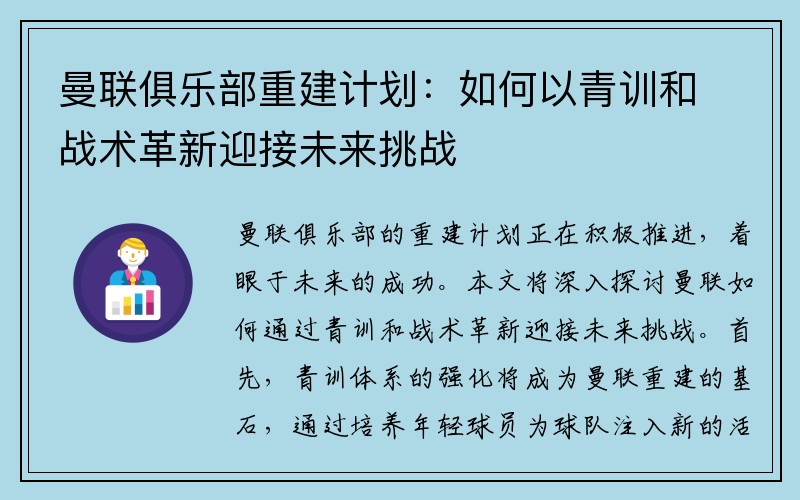 曼联俱乐部重建计划：如何以青训和战术革新迎接未来挑战

曼联俱乐部的重建计划正在积极推进，着眼于未来的成功。本文将深入探讨曼联如何通过青训和战术革新迎接未来挑战。首先，青训体系的强化将成为曼联重建的基石，通过培养年轻球员为球队注入新的活